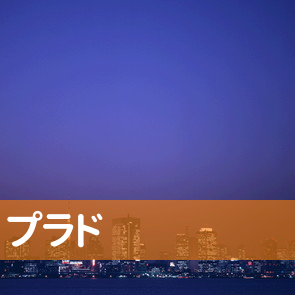 プラド